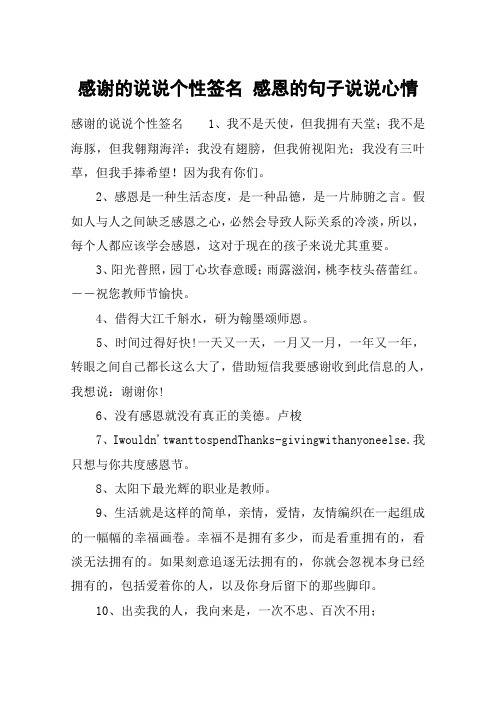 感谢的说说个性签名 感恩的句子说说心情

感谢的说说个性签名　　1、我不是天使，但我拥有天堂；我不是海豚，但我翱翔海洋；我没有翅膀，但我俯视阳光；我没有三叶草，但我手捧希望！因为我有你们。

2、感恩是一种生活态度，是一种品德，是一片肺腑之言。假如人与人之间缺乏感恩之心，必然会导致人际关系的冷淡，所以，每个人都应该学会感恩，这对于现在的孩子来说尤其重要。

3、阳光普照，园丁心坎春意暖；雨露滋润，桃李枝头蓓蕾红。——祝您教师节愉快。

4、借得大江千斛水，研为翰墨颂师恩。

5、时间过得好快!一天又一天，一月又一月，一年又一年，转眼之间自己都长这么大了，借助短信我要感谢收到此信息的人，我想说：谢谢你!

6、没有感恩就没有真正的美德。卢梭

7、Iwouldn'twanttospendThanks-givingwithanyoneelse.我只想与你共度感恩节。

8、太阳下最光辉的职业是教师。

9、生活就是这样的简单，亲情，爱情，友情编织在一起组成的一幅幅的幸福画卷。幸福不是拥有多少，而是看重拥有的，看淡无法拥有的。如果刻意追逐无法拥有的，你就会忽视本身已经拥有的，包括爱着你的人，以及你身后留下的那些脚印。

10、出卖我的人，我向来是，一次不忠、百次不用；